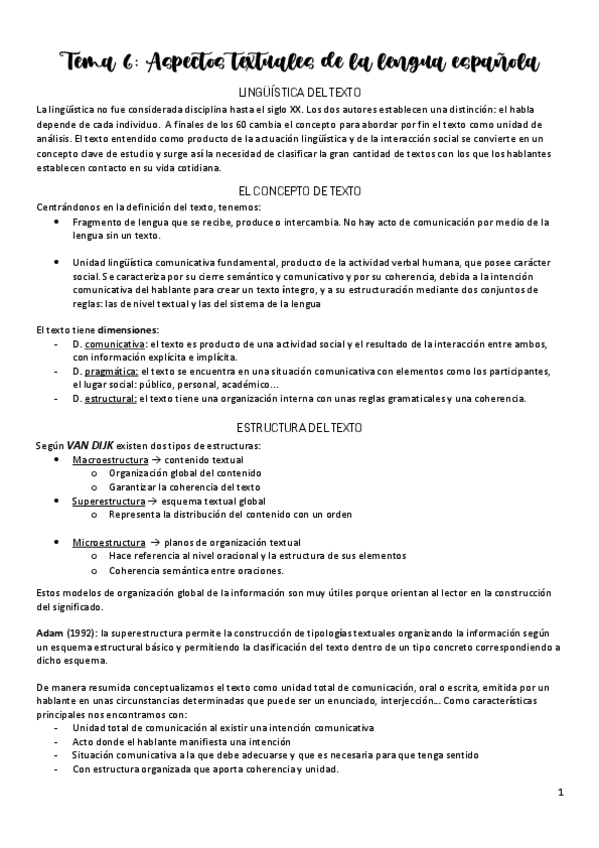 Tema 6: Aspectos textuales de la lengua española

LINGÜÍSTICA DEL TEXTO

La lingüística no fue considerada disciplina hasta el siglo XX. Los dos autores establecen una distinción: el habla depende de cada individuo. A finales de los 60 cambia el concepto para abordar por fin el texto como unidad de análisis. El texto entendido como producto de la actuación lingüística y de la interacción social se convierte en un concepto clave de estudio y surge así la necesidad de clasificar la gran cantidad de textos con los que los hablantes establecen contacto en su vida cotidiana.

EL CONCEPTO DE TEXTO

Centrándonos en la definición del texto, tenemos:
- Fragmento de lengua que se recibe, produce o intercambia. No hay acto de comunicación por medio de la lengua sin un texto.
- Unidad lingüística comunicativa fundamental, producto de la actividad verbal humana, que posee carácter social. Se caracteriza por su cierre semántico y comunicativo y por su coherencia, debida a la intención comunicativa del hablante para crear un texto íntegro, y a su estructuración mediante dos conjuntos de reglas: las de nivel textual y las del sistema de la lengua

El texto tiene dimensiones:
- D. comunicativa: el texto es producto de una actividad social y el resultado de la interacción entre ambos, con información explícita e implícita.
- D. pragmática: el texto se encuentra en una situación comunicativa con elementos como los participantes, el lugar social: público, personal, académico...
- D. estructural: el texto tiene una organización interna con unas reglas gramaticales y una coherencia.

ESTRUCTURA DEL TEXTO

Según VAN DIJK existen dos tipos de estructuras:
- Macroestructura → contenido textual
  - Organización global del contenido
  - Garantizar la coherencia del texto
- Superestructura → esquema textual global
  - Representa la distribución del contenido con un orden
- Microestructura → planos de organización textual
  - Hace referencia al nivel oracional y la estructura de sus elementos
  - Coherencia semántica entre oraciones.

Estos modelos de organización global de la información son muy útiles porque orientan al lector en la construcción del significado.

Adam (1992): la superestructura permite la construcción de tipologías textuales organizando la información según un esquema estructural básico y permitiendo la clasificación del texto dentro de un tipo concreto correspondiendo a dicho esquema.

De manera resumida conceptualizamos el texto como unidad total de comunicación, oral o escrita, emitida por un hablante en unas circunstancias determinadas que puede ser un enunciado, interjección... Como características principales nos encontramos con:
- Unidad total de comunicación al existir una intención comunicativa
- Acto donde el hablante manifiesta una intención
- Situación comunicativa a la que debe adecuarse y que es necesaria para que tenga sentido
- Con estructura organizada que aporta coherencia y unidad.

1